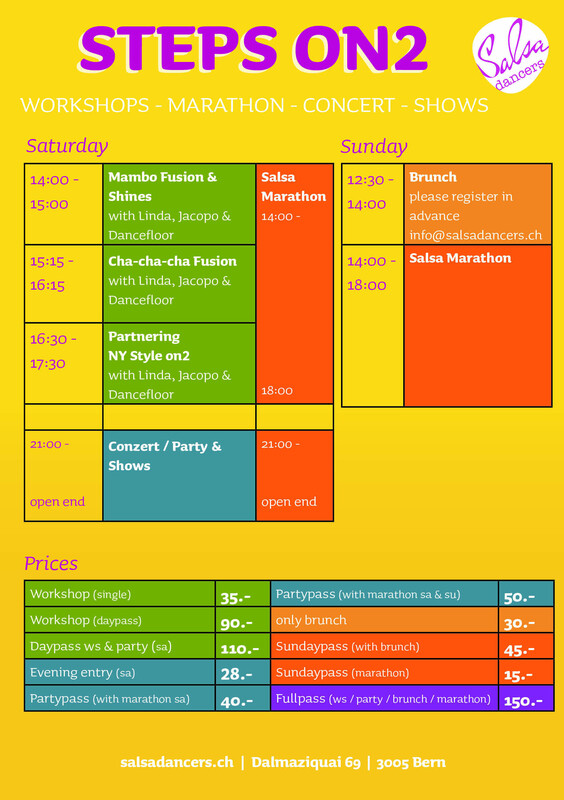 STEPS ON2

Salsa dancers

WORKSHOPS - MARATHON - CONCERT - SHOWS

Saturday

| 14:00 - 15:00 | Mambo Fusion & Shines with Linda, Jacopo & Dancefloor | Salsa Marathon 14:00 - 18:00 |
|---|---|---|
| 15:15 - 16:15 | Cha-cha-cha Fusion with Linda, Jacopo & Dancefloor | |
| 16:30 - 17:30 | Partnering NY Style on2 with Linda, Jacopo & Dancefloor | |
| | | |
| 21:00 - open end | Conzert / Party & Shows | 21:00 - open end |

Sunday

| 12:30 - 14:00 | Brunch please register in advance info@salsadancers.ch |
|---|---|
| 14:00 - 18:00 | Salsa Marathon |

Prices

| Workshop (single) | 35.- | Partypass (with marathon sa & su) | 50.- |
|---|---|---|---|
| Workshop (daypass) | 90.- | only brunch | 30.- |
| Daypass ws & party (sa) | 110.- | Sundaypass (with brunch) | 45.- |
| Evening entry (sa) | 28.- | Sundaypass (marathon) | 15.- |
| Partypass (with marathon sa) | 40.- | Fullpass (ws / party / brunch / marathon) | 150.- |

salsadancers.ch | Dalmaziquai 69 | 3005 Bern